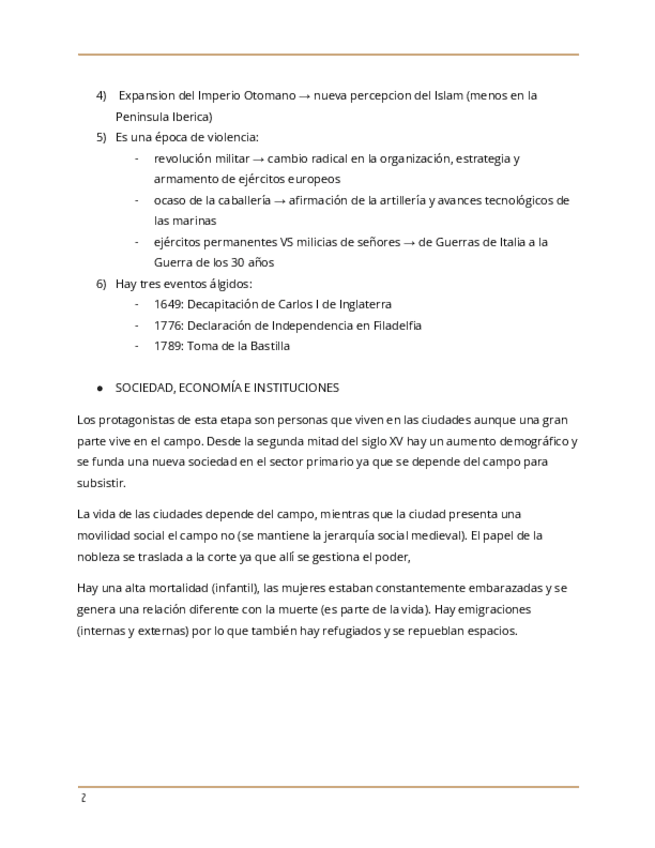 4) Expansion del Imperio Otomano → nueva percepcion del Islam (menos en la Peninsula Iberica)
5) Es una época de violencia:
- revolución militar → cambio radical en la organización, estrategia y armamento de ejércitos europeos
- ocaso de la caballería → afirmación de la artillería y avances tecnológicos de las marinas
- ejércitos permanentes VS milicias de señores → de Guerras de Italia a la Guerra de los 30 años
6) Hay tres eventos álgidos:
- 1649: Decapitación de Carlos I de Inglaterra
- 1776: Declaración de Independencia en Filadelfia
- 1789: Toma de la Bastilla

● SOCIEDAD, ECONOMÍA E INSTITUCIONES

Los protagonistas de esta etapa son personas que viven en las ciudades aunque una gran parte vive en el campo. Desde la segunda mitad del siglo XV hay un aumento demográfico y se funda una nueva sociedad en el sector primario ya que se depende del campo para subsistir.

La vida de las ciudades depende del campo, mientras que la ciudad presenta una movilidad social el campo no (se mantiene la jerarquía social medieval). El papel de la nobleza se traslada a la corte ya que allí se gestiona el poder,

Hay una alta mortalidad (infantil), las mujeres estaban constantemente embarazadas y se genera una relación diferente con la muerte (es parte de la vida). Hay emigraciones (internas y externas) por lo que también hay refugiados y se repueblan espacios.

2